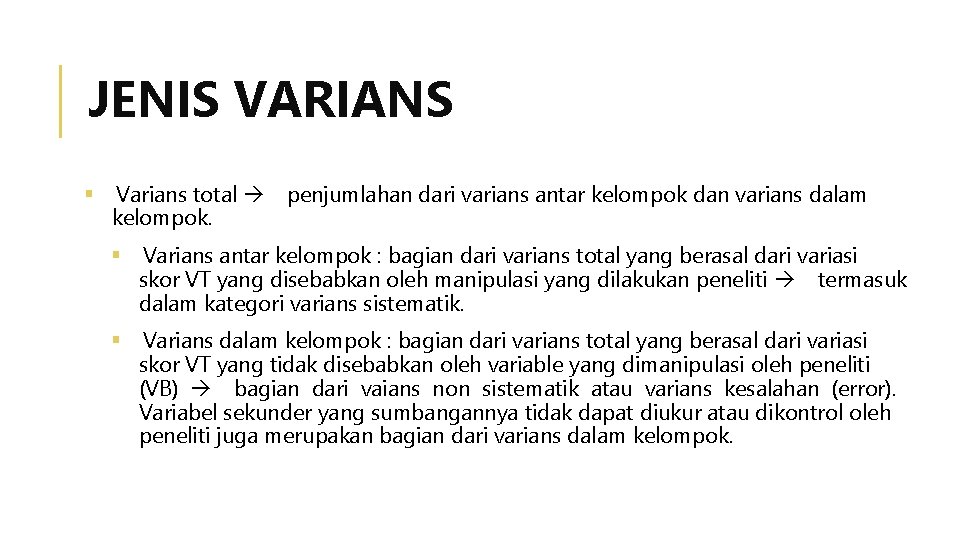 JENIS VARIANS

▪ Varians total → penjumlahan dari varians antar kelompok dan varians dalam kelompok.

▪ Varians antar kelompok : bagian dari varians total yang berasal dari variasi skor VT yang disebabkan oleh manipulasi yang dilakukan peneliti → termasuk dalam kategori varians sistematik.

▪ Varians dalam kelompok : bagian dari varians total yang berasal dari variasi skor VT yang tidak disebabkan oleh variable yang dimanipulasi oleh peneliti (VB) → bagian dari vaians non sistematik atau varians kesalahan (error). Variabel sekunder yang sumbangannya tidak dapat diukur atau dikontrol oleh peneliti juga merupakan bagian dari varians dalam kelompok.